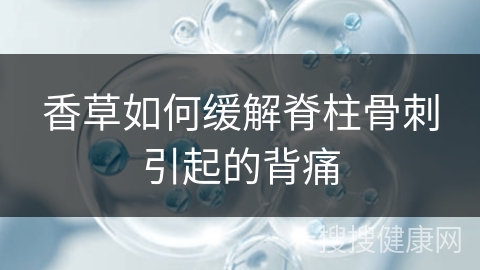 香草如何缓解脊柱骨刺引起的背痛

搜搜健康网